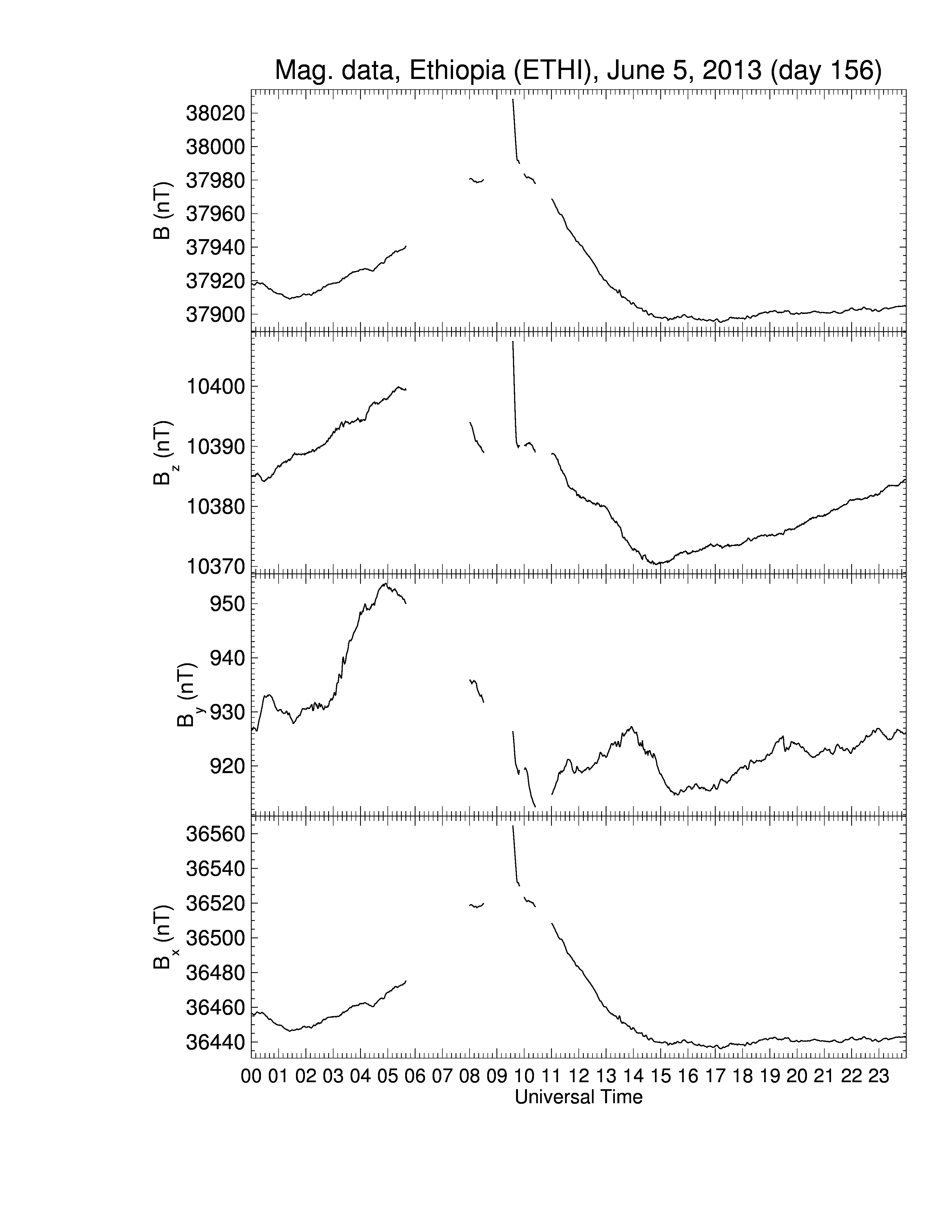 Mag. data, Ethiopia (ETHI), June 5, 2013 (day 156)

B (nT)
38020
38000
37980
37960
37940
37920
37900

$B_z$ (nT)
10400
10390
10380
10370

$B_y$ (nT)
950
940
930
920

$B_x$ (nT)
36560
36540
36520
36500
36480
36460
36440

00 01 02 03 04 05 06 07 08 09 10 11 12 13 14 15 16 17 18 19 20 21 22 23
Universal Time